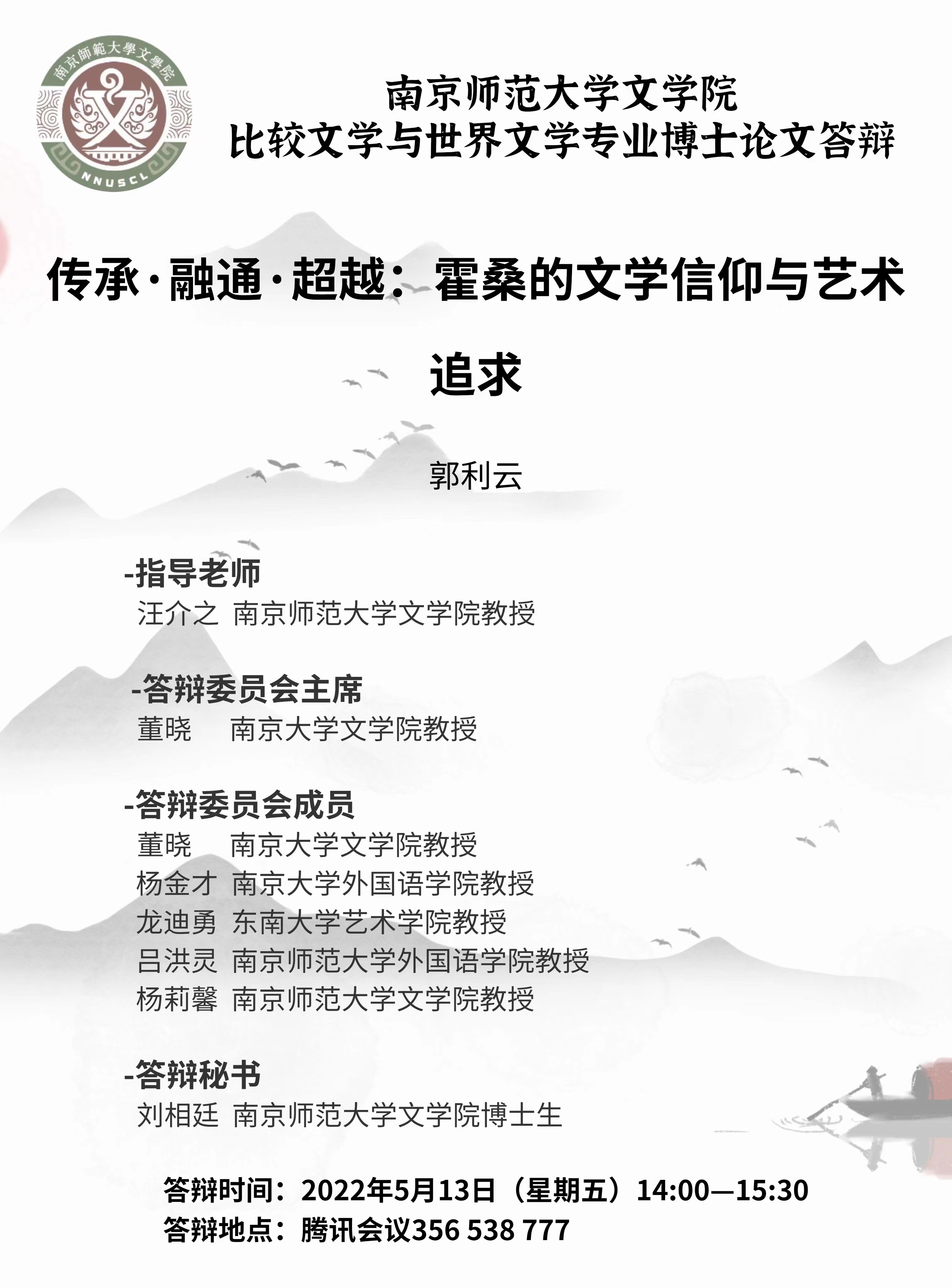 南京師範大學文學院
NNUSCL

南京师范大学文学院
比较文学与世界文学专业博士论文答辩

传承·融通·超越：霍桑的文学信仰与艺术追求

郭利云

-指导老师
汪介之 南京师范大学文学院教授

-答辩委员会主席
董晓 南京大学文学院教授

-答辩委员会成员
董晓 南京大学文学院教授
杨金才 南京大学外国语学院教授
龙迪勇 东南大学艺术学院教授
吕洪灵 南京师范大学外国语学院教授
杨莉馨 南京师范大学文学院教授

-答辩秘书
刘相廷 南京师范大学文学院博士生

答辩时间：2022年5月13日（星期五）14:00—15:30
答辩地点：腾讯会议356 538 777